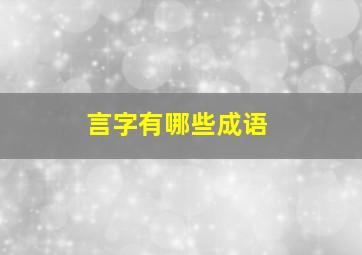 言字有哪些成语